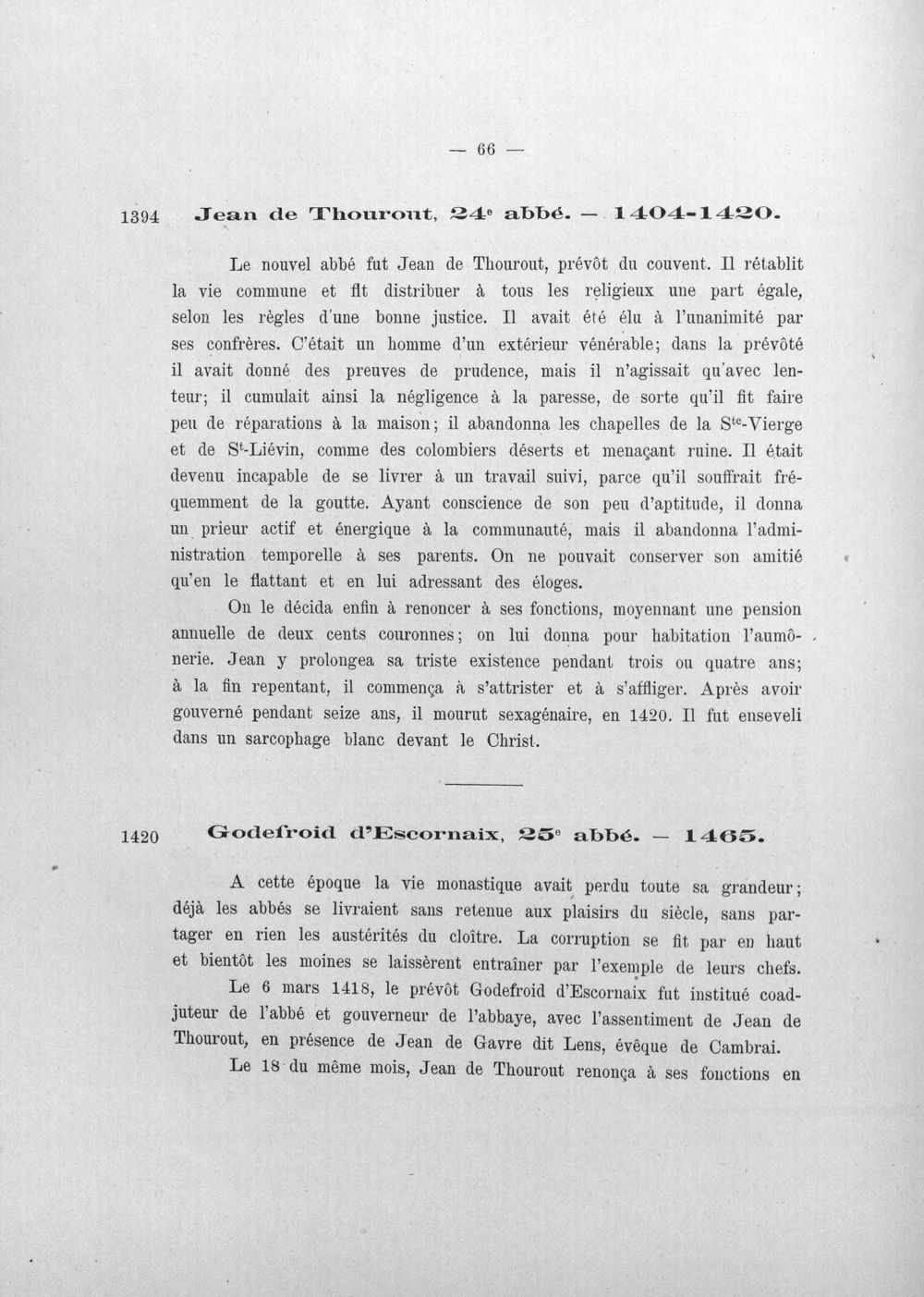 — 66 —

1394 Jean de Thourout, 24e abbé. — 1404-1420.

Le nouvel abbé fut Jean de Thourout, prévôt du couvent. Il rétablit la vie commune et fit distribuer à tous les religieux une part égale, selon les règles d'une bonne justice. Il avait été élu à l'unanimité par ses confrères. C'était un homme d'un extérieur vénérable; dans la prévôté il avait donné des preuves de prudence, mais il n'agissait qu'avec lenteur; il cumulait ainsi la négligence à la paresse, de sorte qu'il fit faire peu de réparations à la maison; il abandonna les chapelles de la Ste-Vierge et de St-Liévin, comme des colombiers déserts et menaçant ruine. Il était devenu incapable de se livrer à un travail suivi, parce qu'il souffrait fréquemment de la goutte. Ayant conscience de son peu d'aptitude, il donna un prieur actif et énergique à la communauté, mais il abandonna l'administration temporelle à ses parents. On ne pouvait conserver son amitié qu'en le flattant et en lui adressant des éloges.

On le décida enfin à renoncer à ses fonctions, moyennant une pension annuelle de deux cents couronnes; on lui donna pour habitation l'aumônerie. Jean y prolongea sa triste existence pendant trois ou quatre ans; à la fin repentant, il commença à s'attrister et à s'affliger. Après avoir gouverné pendant seize ans, il mourut sexagénaire, en 1420. Il fut enseveli dans un sarcophage blanc devant le Christ.

1420 Godefroid d'Escornaix, 25e abbé. — 1465.

A cette époque la vie monastique avait perdu toute sa grandeur; déjà les abbés se livraient sans retenue aux plaisirs du siècle, sans partager en rien les austérités du cloître. La corruption se fit par en haut et bientôt les moines se laissèrent entraîner par l'exemple de leurs chefs.

Le 6 mars 1418, le prévôt Godefroid d'Escornaix fut institué coadjuteur de l'abbé et gouverneur de l'abbaye, avec l'assentiment de Jean de Thourout, en présence de Jean de Gavre dit Lens, évêque de Cambrai.

Le 18 du même mois, Jean de Thourout renonça à ses fonctions en